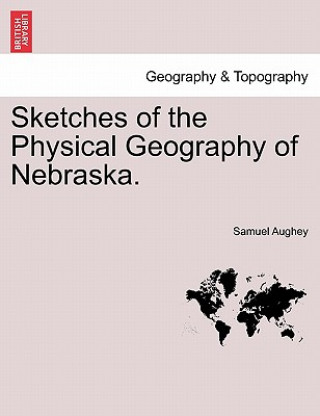 BRITISH LIBRARY

Geography & Topography

Sketches of the Physical Geography of Nebraska.

Samuel Aughey